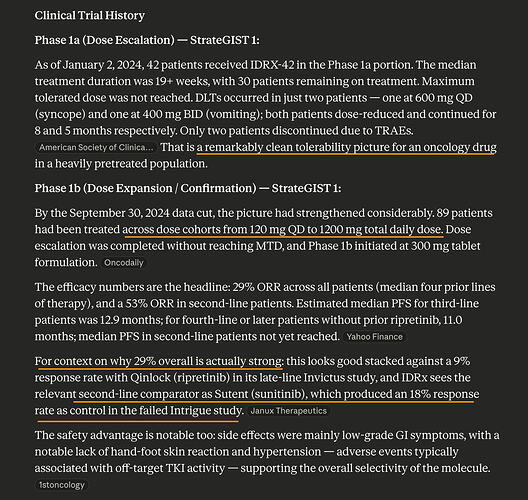 Clinical Trial History

Phase 1a (Dose Escalation) — StrateGIST 1:

As of January 2, 2024, 42 patients received IDRX-42 in the Phase 1a portion. The median treatment duration was 19+ weeks, with 30 patients remaining on treatment. Maximum tolerated dose was not reached. DLTs occurred in just two patients — one at 600 mg QD (syncope) and one at 400 mg BID (vomiting); both patients dose-reduced and continued for 8 and 5 months respectively. Only two patients discontinued due to TRAEs. American Society of Clinica... That is a remarkably clean tolerability picture for an oncology drug in a heavily pretreated population.

Phase 1b (Dose Expansion / Confirmation) — StrateGIST 1:

By the September 30, 2024 data cut, the picture had strengthened considerably. 89 patients had been treated across dose cohorts from 120 mg QD to 1200 mg total daily dose. Dose escalation was completed without reaching MTD, and Phase 1b initiated at 300 mg tablet formulation. Oncodaily

The efficacy numbers are the headline: 29% ORR across all patients (median four prior lines of therapy), and a 53% ORR in second-line patients. Estimated median PFS for third-line patients was 12.9 months; for fourth-line or later patients without prior ripretinib, 11.0 months; median PFS in second-line patients not yet reached. Yahoo Finance

For context on why 29% overall is actually strong: this looks good stacked against a 9% response rate with Qinlock (ripretinib) in its late-line Invictus study, and IDRx sees the relevant second-line comparator as Sutent (sunitinib), which produced an 18% response rate as control in the failed Intrigue study. Janux Therapeutics

The safety advantage is notable too: side effects were mainly low-grade GI symptoms, with a notable lack of hand-foot skin reaction and hypertension — adverse events typically associated with off-target TKI activity — supporting the overall selectivity of the molecule. 1stoncology